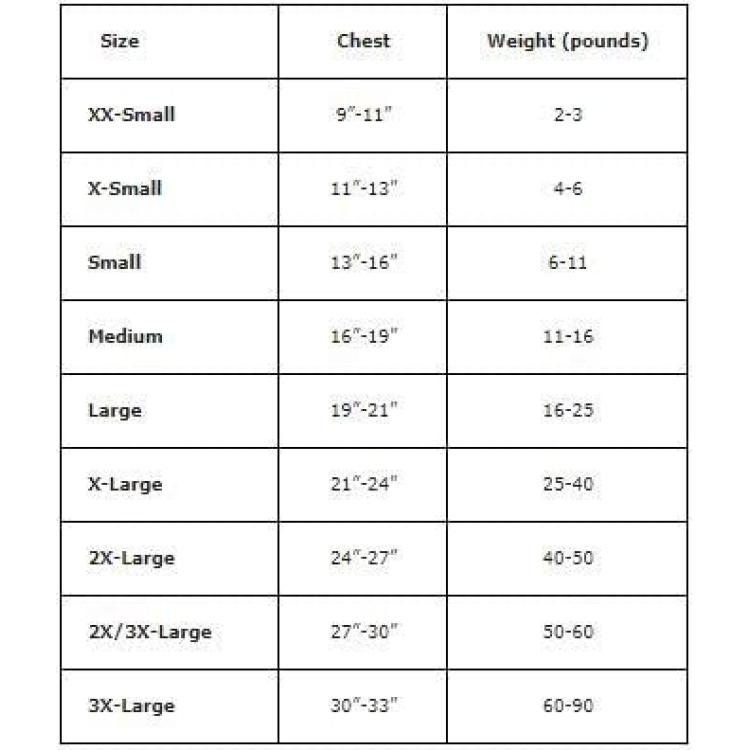 | Size | Chest | Weight (pounds) |
|---|---|---|
| XX-Small | 9"-11" | 2-3 |
| X-Small | 11"-13" | 4-6 |
| Small | 13"-16" | 6-11 |
| Medium | 16"-19" | 11-16 |
| Large | 19"-21" | 16-25 |
| X-Large | 21"-24" | 25-40 |
| 2X-Large | 24"-27" | 40-50 |
| 2X/3X-Large | 27"-30" | 50-60 |
| 3X-Large | 30"-33" | 60-90 |